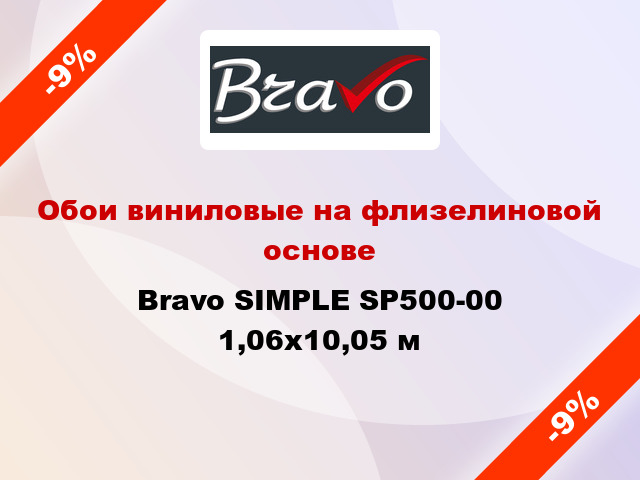 -9%

Bravo

Обои виниловые на флизелиновой основе

Bravo SIMPLE SP500-00 1,06x10,05 м

-9%